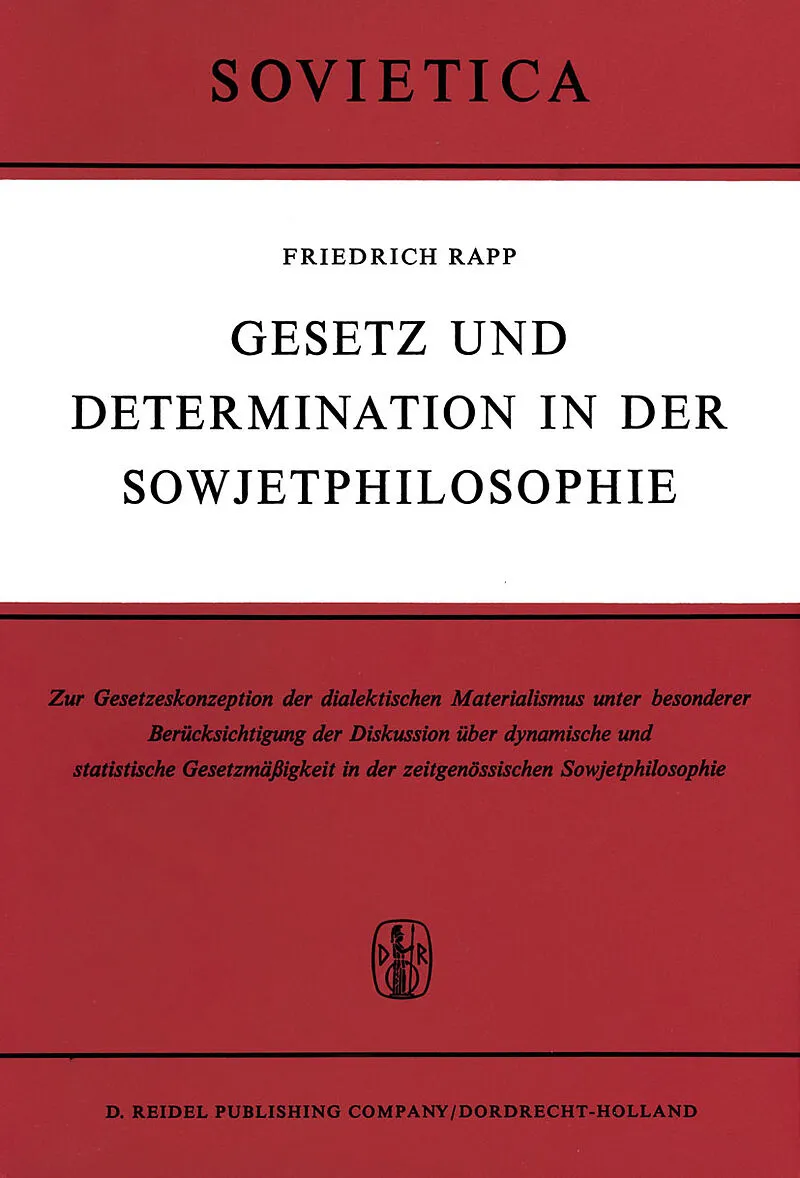 SOVIETICA

FRIEDRICH RAPP

GESETZ UND DETERMINATION IN DER SOWJETPHILOSOPHIE

Zur Gesetzeskonzeption der dialektischen Materialismus unter besonderer Berücksichtigung der Diskussion über dynamische und statistische Gesetzmäßigkeit in der zeitgenössischen Sowjetphilosophie

D R

D. REIDEL PUBLISHING COMPANY/DORDRECHT-HOLLAND